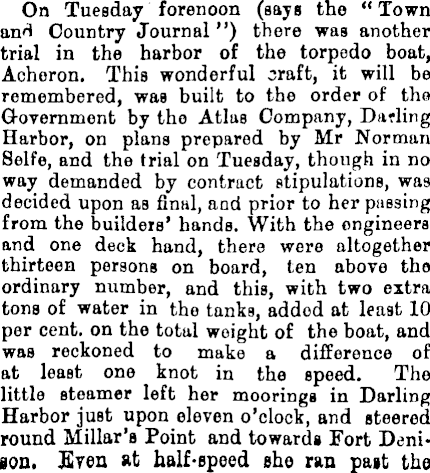 On Tuesday forenoon (says the "Town and Country Journal") there was another trial in the harbor of the torpedo boat, Acheron. This wonderful craft, it will be remembered, was built to the order of the Government by the Atlas Company, Darling Harbor, on plans prepared by Mr Norman Selfe, and the trial on Tuesday, though in no way demanded by contract stipulations, was decided upon as final, and prior to her passing from the builders' hands. With the engineers and one deck hand, there were altogether thirteen persons on board, ten above the ordinary number, and this, with two extra tons of water in the tanks, added at least 10 per cent. on the total weight of the boat, and was reckoned to make a difference of at least one knot in the speed. The little steamer left her moorings in Darling Harbor just upon eleven o'clock, and steered round Millar's Point and towards Fort Denison. Even at half-speed she ran past the